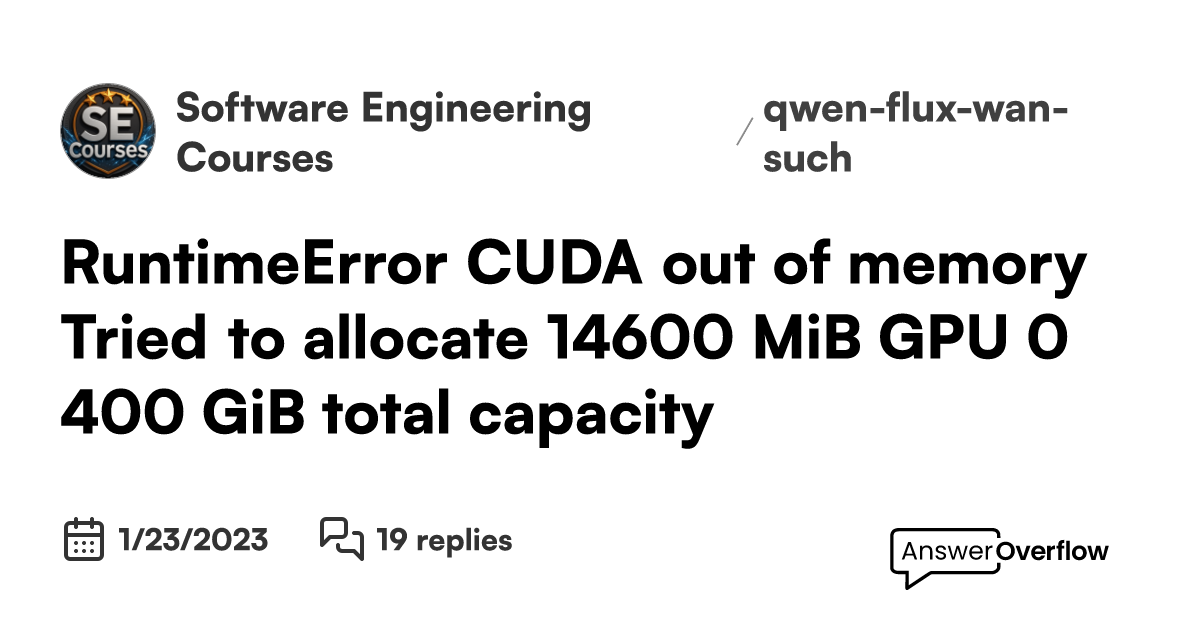 SE Courses

Software Engineering Courses

/ qwen-flux-wan-such

RuntimeError CUDA out of memory Tried to allocate 14600 MiB GPU 0 400 GiB total capacity

1/23/2023

19 replies

AnswerOverflow